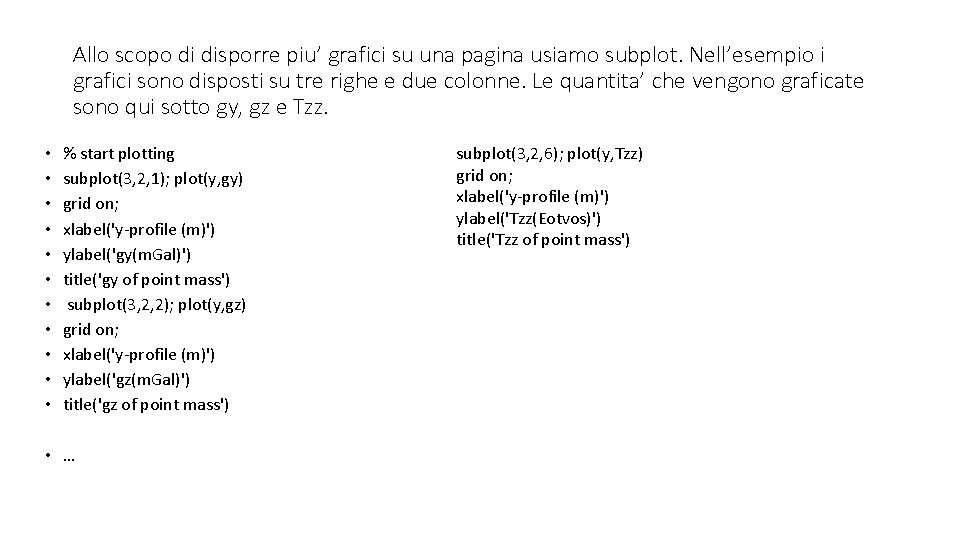 Allo scopo di disporre piu' grafici su una pagina usiamo subplot. Nell'esempio i grafici sono disposti su tre righe e due colonne. Le quantita' che vengono graficate sono qui sotto gy, gz e Tzz.

• % start plotting
• subplot(3,2,1); plot(y,gy)
• grid on;
• xlabel('y-profile (m)')
• ylabel('gy(mGal)')
• title('gy of point mass')
• subplot(3,2,2); plot(y,gz)
• grid on;
• xlabel('y-profile (m)')
• ylabel('gz(mGal)')
• title('gz of point mass')

• …

subplot(3,2,6); plot(y,Tzz)
grid on;
xlabel('y-profile (m)')
ylabel('Tzz(Eotvos)')
title('Tzz of point mass')